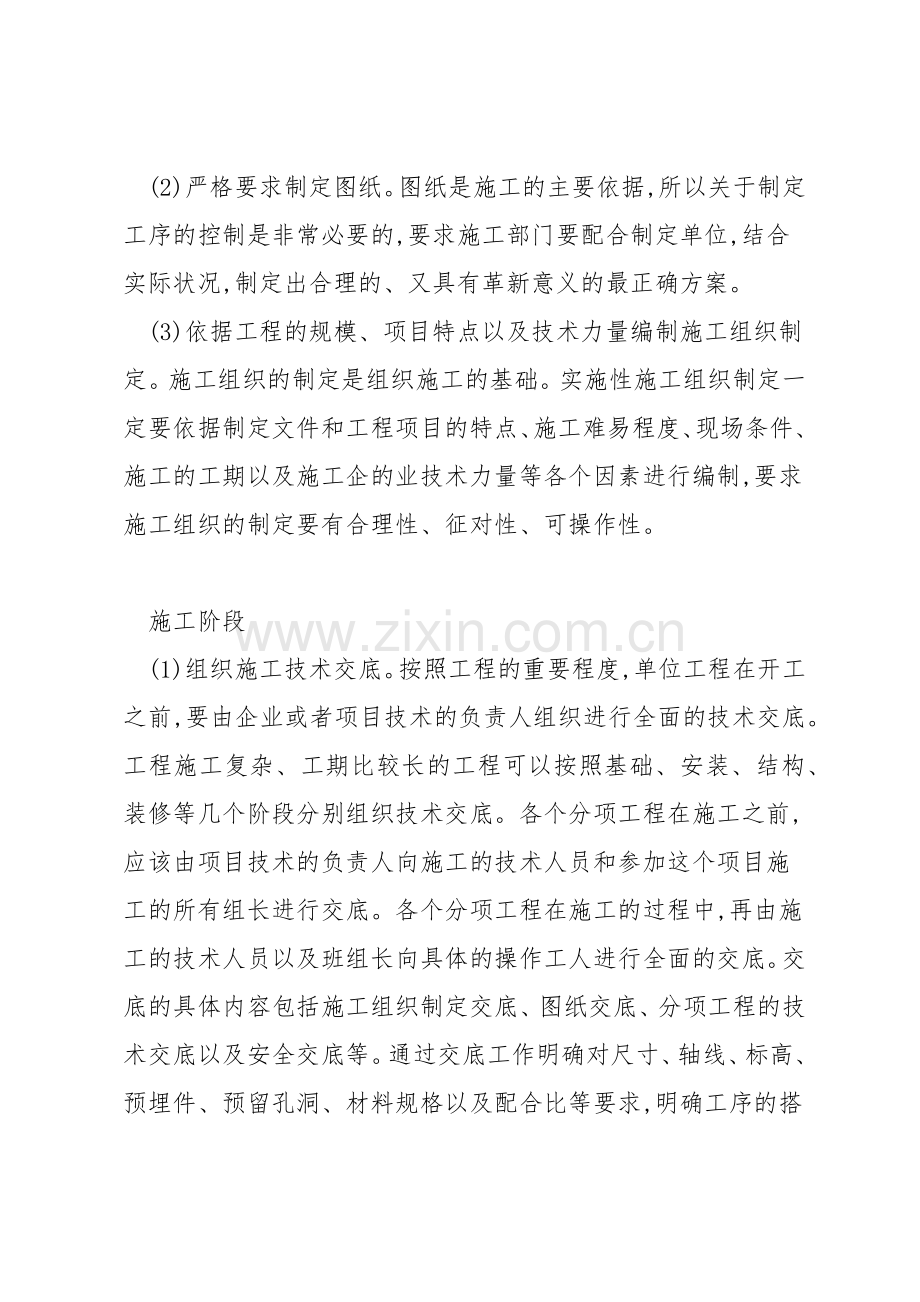 (2)严格要求制定图纸。图纸是施工的主要依据,所以关于制定工序的控制是非常必要的,要求施工部门要配合制定单位,结合实际状况,制定出合理的、又具有革新意义的最正确方案。

(3)依据工程的规模、项目特点以及技术力量编制施工组织制定。施工组织的制定是组织施工的基础。实施性施工组织制定一定要依据制定文件和工程项目的特点、施工难易程度、现场条件、施工的工期以及施工企的业技术力量等各个因素进行编制,要求施工组织的制定要有合理性、征对性、可操作性。

施工阶段

www.zixin.com.cn

(1)组织施工技术交底。按照工程的重要程度,单位工程在开工之前,要由企业或者项目技术的负责人组织进行全面的技术交底。工程施工复杂、工期比较长的工程可以按照基础、安装、结构、装修等几个阶段分别组织技术交底。各个分项工程在施工之前,应该由项目技术的负责人向施工的技术人员和参加这个项目施工的所有组长进行交底。各个分项工程在施工的过程中,再由施工的技术人员以及班组长向具体的操作工人进行全面的交底。交底的具体内容包括施工组织制定交底、图纸交底、分项工程的技术交底以及安全交底等。通过交底工作明确对尺寸、轴线、标高、预埋件、预留孔洞、材料规格以及配合比等要求,明确工序的搭